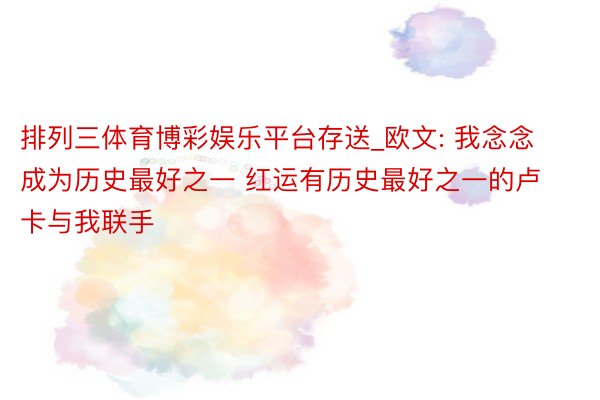 排列三体育博彩娱乐平台存送_欧文: 我念念成为历史最好之一 红运有历史最好之一的卢卡与我联手